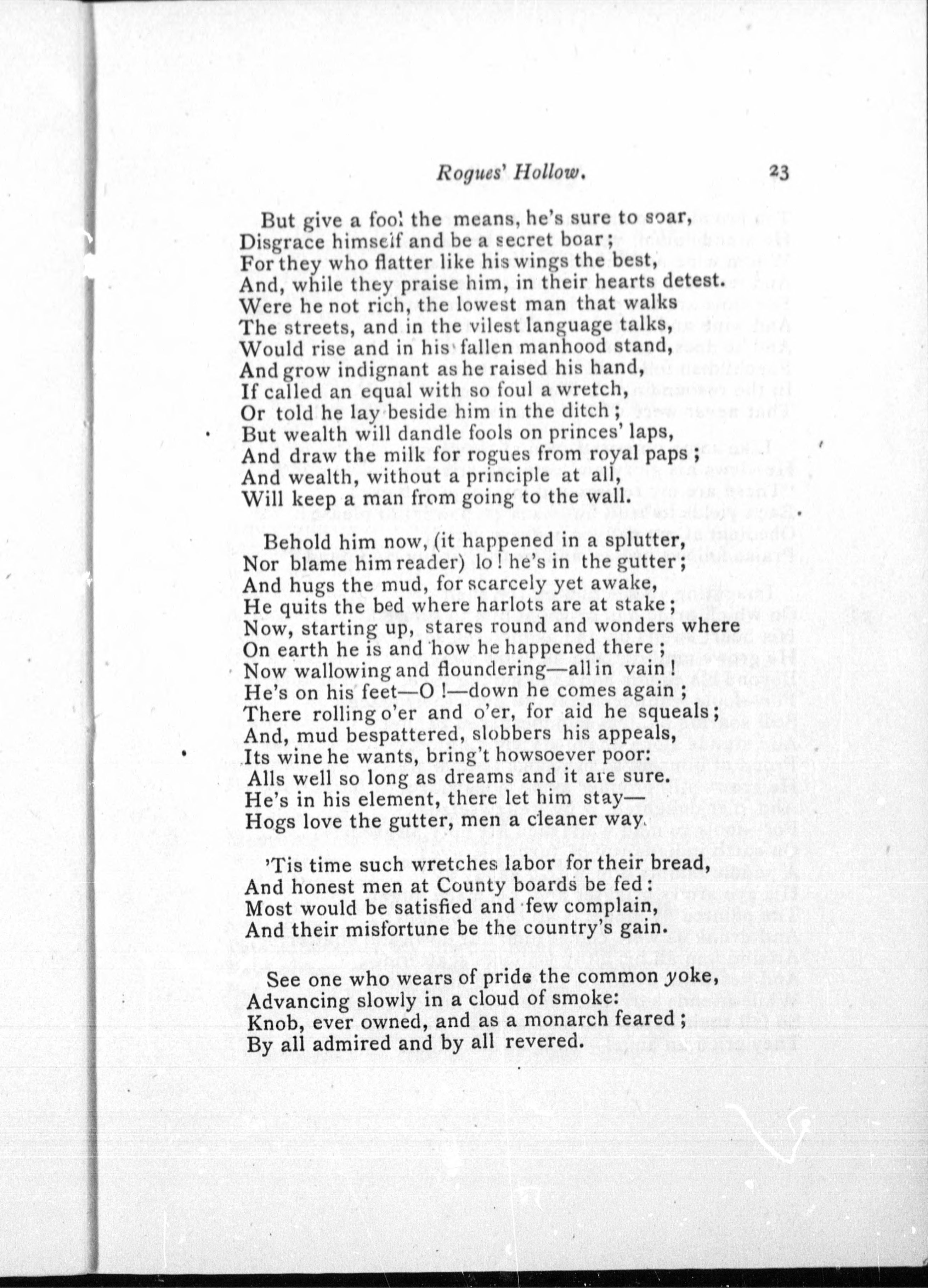 Rogues' Hollow. 23

But give a fool the means, he's sure to soar,
Disgrace himself and be a secret boar;
For they who flatter like his wings the best,
And, while they praise him, in their hearts detest.
Were he not rich, the lowest man that walks
The streets, and in the vilest language talks,
Would rise and in his fallen manhood stand,
And grow indignant as he raised his hand,
If called an equal with so foul a wretch,
Or told he lay beside him in the ditch;
But wealth will dandle fools on princes' laps,
And draw the milk for rogues from royal paps;
And wealth, without a principle at all,
Will keep a man from going to the wall.

Behold him now, (it happened in a splutter,
Nor blame him reader) lo! he's in the gutter;
And hugs the mud, for scarcely yet awake,
He quits the bed where harlots are at stake;
Now, starting up, stares round and wonders where
On earth he is and how he happened there;
Now wallowing and floundering—all in vain!
He's on his feet—O!—down he comes again;
There rolling o'er and o'er, for aid he squeals;
And, mud bespattered, slobbers his appeals,
Its wine he wants, bring't howsoever poor:
Alls well so long as dreams and it are sure.
He's in his element, there let him stay—
Hogs love the gutter, men a cleaner way.

'Tis time such wretches labor for their bread,
And honest men at County boards be fed:
Most would be satisfied and few complain,
And their misfortune be the country's gain.

See one who wears of pride the common yoke,
Advancing slowly in a cloud of smoke:
Knob, ever owned, and as a monarch feared;
By all admired and by all revered.